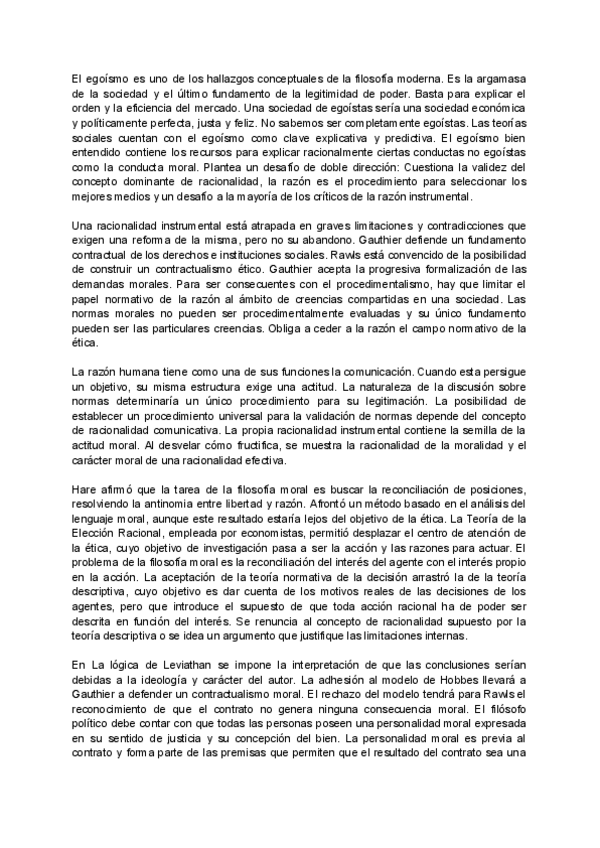 El egoísmo es uno de los hallazgos conceptuales de la filosofía moderna. Es la argamasa de la sociedad y el último fundamento de la legitimidad de poder. Basta para explicar el orden y la eficiencia del mercado. Una sociedad de egoístas sería una sociedad económica y políticamente perfecta, justa y feliz. No sabemos ser completamente egoístas. Las teorías sociales cuentan con el egoísmo como clave explicativa y predictiva. El egoísmo bien entendido contiene los recursos para explicar racionalmente ciertas conductas no egoístas como la conducta moral. Plantea un desafío de doble dirección: Cuestiona la validez del concepto dominante de racionalidad, la razón es el procedimiento para seleccionar los mejores medios y un desafío a la mayoría de los críticos de la razón instrumental.

Una racionalidad instrumental está atrapada en graves limitaciones y contradicciones que exigen una reforma de la misma, pero no su abandono. Gauthier defiende un fundamento contractual de los derechos e instituciones sociales. Rawls está convencido de la posibilidad de construir un contractualismo ético. Gauthier acepta la progresiva formalización de las demandas morales. Para ser consecuentes con el procedimentalismo, hay que limitar el papel normativo de la razón al ámbito de creencias compartidas en una sociedad. Las normas morales no pueden ser procedimentalmente evaluadas y su único fundamento pueden ser las particulares creencias. Obliga a ceder a la razón el campo normativo de la ética.

La razón humana tiene como una de sus funciones la comunicación. Cuando esta persigue un objetivo, su misma estructura exige una actitud. La naturaleza de la discusión sobre normas determinaría un único procedimiento para su legitimación. La posibilidad de establecer un procedimiento universal para la validación de normas depende del concepto de racionalidad comunicativa. La propia racionalidad instrumental contiene la semilla de la actitud moral. Al desvelar cómo fructifica, se muestra la racionalidad de la moralidad y el carácter moral de una racionalidad efectiva.

Hare afirmó que la tarea de la filosofía moral es buscar la reconciliación de posiciones, resolviendo la antinomia entre libertad y razón. Afrontó un método basado en el análisis del lenguaje moral, aunque este resultado estaría lejos del objetivo de la ética. La Teoría de la Elección Racional, empleada por economistas, permitió desplazar el centro de atención de la ética, cuyo objetivo de investigación pasa a ser la acción y las razones para actuar. El problema de la filosofía moral es la reconciliación del interés del agente con el interés propio en la acción. La aceptación de la teoría normativa de la decisión arrastró la de la teoría descriptiva, cuyo objetivo es dar cuenta de los motivos reales de las decisiones de los agentes, pero que introduce el supuesto de que toda acción racional ha de poder ser descrita en función del interés. Se renuncia al concepto de racionalidad supuesto por la teoría descriptiva o se idea un argumento que justifique las limitaciones internas.

En La lógica de Leviathan se impone la interpretación de que las conclusiones serían debidas a la ideología y carácter del autor. La adhesión al modelo de Hobbes llevará a Gauthier a defender un contractualismo moral. El rechazo del modelo tendrá para Rawls el reconocimiento de que el contrato no genera ninguna consecuencia moral. El filósofo político debe contar con que todas las personas poseen una personalidad moral expresada en su sentido de justicia y su concepción del bien. La personalidad moral es previa al contrato y forma parte de las premisas que permiten que el resultado del contrato sea una